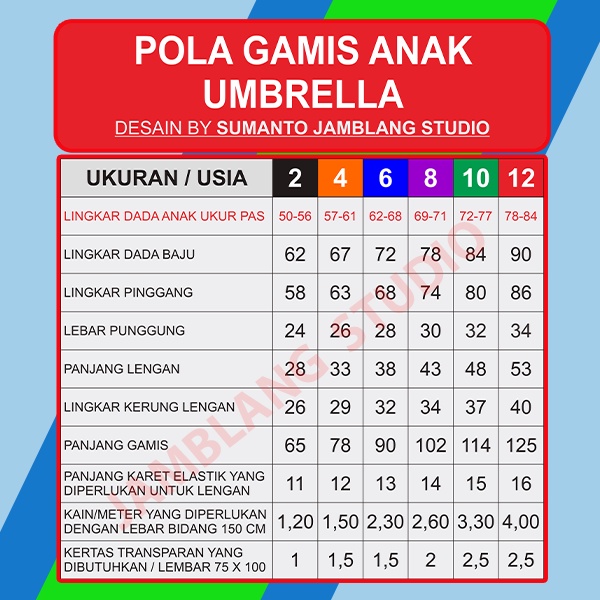 POLA GAMIS ANAK UMBRELLA

DESAIN BY SUMANTO JAMBLANG STUDIO

| UKURAN / USIA | 2 | 4 | 6 | 8 | 10 | 12 |
|---|---|---|---|---|---|---|
| LINGKAR DADA ANAK UKUR PAS | 50-56 | 57-61 | 62-68 | 69-71 | 72-77 | 78-84 |
| LINGKAR DADA BAJU | 62 | 67 | 72 | 78 | 84 | 90 |
| LINGKAR PINGGANG | 58 | 63 | 68 | 74 | 80 | 86 |
| LEBAR PUNGGUNG | 24 | 26 | 28 | 30 | 32 | 34 |
| PANJANG LENGAN | 28 | 33 | 38 | 43 | 48 | 53 |
| LINGKAR KERUNG LENGAN | 26 | 29 | 32 | 34 | 37 | 40 |
| PANJANG GAMIS | 65 | 78 | 90 | 102 | 114 | 125 |
| PANJANG KARET ELASTIK YANG DIPERLUKAN UNTUK LENGAN | 11 | 12 | 13 | 14 | 15 | 16 |
| KAIN/METER YANG DIPERLUKAN DENGAN LEBAR BIDANG 150 CM | 1,20 | 1,50 | 2,30 | 2,60 | 3,30 | 4,00 |
| KERTAS TRANSPARAN YANG DIBUTUHKAN / LEMBAR 75 X 100 | 1 | 1,5 | 1,5 | 2 | 2,5 | 2,5 |

JAMBLANG STUDIO